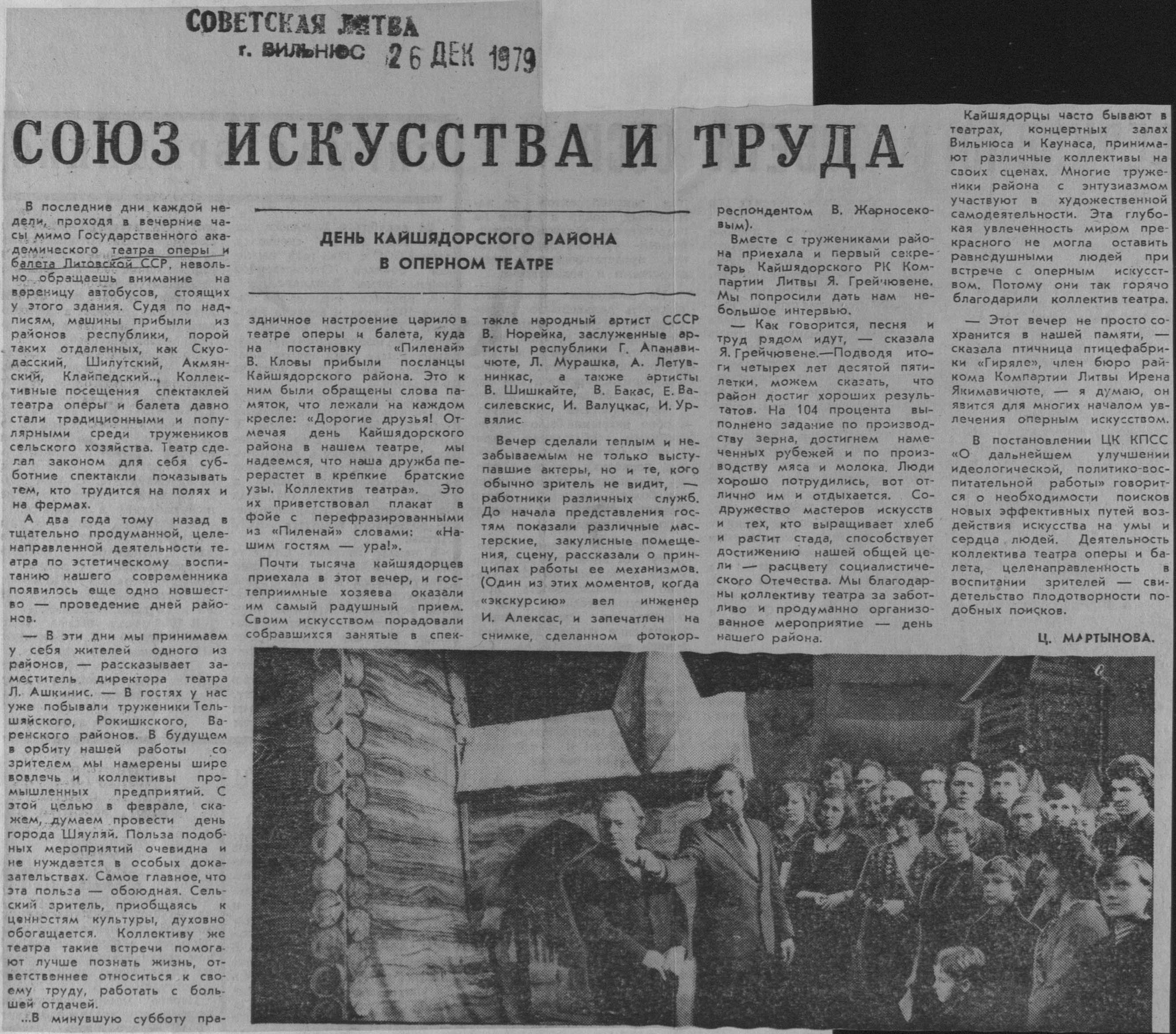 СОВЕТСКАЯ ЛИТВА
г. ВИЛЬНЮС 26 ДЕК 1979

СОЮЗ ИСКУССТВА И ТРУДА

ДЕНЬ КАЙШЯДОРСКОГО РАЙОНА В ОПЕРНОМ ТЕАТРЕ

В последние дни каждой недели, проходя в вечерние часы мимо Государственного академического театра оперы и балета Литовской ССР, невольно обращаешь внимание на вереницу автобусов, стоящих у этого здания. Судя по надписям, машины прибыли из районов республики, порой таких отдаленных, как Скуодасский, Шилутский, Акмянский, Клайпедский... Коллективные посещения спектаклей театра оперы и балета давно стали традиционными и популярными среди тружеников сельского хозяйства. Театр сделал законом для себя субботние спектакли показывать тем, кто трудится на полях и на фермах.

А два года тому назад в тщательно продуманной, целенаправленной деятельности театра по эстетическому воспитанию нашего современника появилось еще одно новшество — проведение дней районов.

— В эти дни мы принимаем у себя жителей одного из районов, — рассказывает заместитель директора театра Л. Ашкинис. — В гостях у нас уже побывали труженики Тельшяйского, Рокишкского, Варенского районов. В будущем в орбиту нашей работы со зрителем мы намерены шире вовлечь и коллективы промышленных предприятий. С этой целью в феврале, скажем, думаем провести день города Шяуляй. Польза подобных мероприятий очевидна и не нуждается в особых доказательствах. Самое главное, что эта польза — обоюдная. Сельский зритель, приобщаясь к ценностям культуры, духовно обогащается. Коллективу же театра такие встречи помогают лучше познать жизнь, ответственнее относиться к своему труду, работать с большей отдачей.

...В минувшую субботу праздничное настроение царило в театре оперы и балета, куда на постановку «Пиленай» В. Кловы прибыли посланцы Кайшядорского района. Это к ним были обращены слова памяток, что лежали на каждом кресле: «Дорогие друзья! Отмечая день Кайшядорского района в нашем театре, мы надеемся, что наша дружба перерастет в крепкие братские узы. Коллектив театра». Это их приветствовал плакат в фойе с перефразированными из «Пиленай» словами: «Нашим гостям — ура!».

Почти тысяча кайшядорцев приехала в этот вечер, и гостеприимные хозяева оказали им самый радушный прием. Своим искусством порадовали собравшихся занятые в спектакле народный артист СССР В. Норейка, заслуженные артисты республики Г. Апанавичюте, Л. Мурашка, А. Летувнинкас, а также артисты В. Шишкайте, В. Бакас, Е. Василевскис, И. Валуцкас, И. Урвялис.

Вечер сделали теплым и незабываемым не только выступавшие актеры, но и те, кого обычно зритель не видит, — работники различных служб. До начала представления гостям показали различные мастерские, закулисные помещения, сцену, рассказали о принципах работы ее механизмов. (Один из этих моментов, когда «экскурсию» вел инженер И. Алексас, и запечатлен на снимке, сделанном фотокорреспондентом В. Жарносековым).

Вместе с тружениками района приехала и первый секретарь Кайшядорского РК Компартии Литвы Я. Грейчювене. Мы попросили дать нам небольшое интервью.

— Как говорится, песня и труд рядом идут, — сказала Я. Грейчювене.—Подводя итоги четырех лет десятой пятилетки, можем сказать, что район достиг хороших результатов. На 104 процента выполнено задание по производству зерна, достигнем намеченных рубежей и по производству мяса и молока. Люди хорошо потрудились, вот отлично им и отдыхается. Содружество мастеров искусств и тех, кто выращивает хлеб и растит стада, способствует достижению нашей общей цели — расцвету социалистического Отечества. Мы благодарны коллективу театра за заботливо и продуманно организованное мероприятие — день нашего района.

Кайшядорцы часто бывают в театрах, концертных залах Вильнюса и Каунаса, принимают различные коллективы на своих сценах. Многие труженики района с энтузиазмом участвуют в художественной самодеятельности. Эта глубокая увлеченность миром прекрасного не могла оставить равнодушными людей при встрече с оперным искусством. Потому они так горячо благодарили коллектив театра.

— Этот вечер не просто сохранится в нашей памяти, — сказала птичница птицефабрики «Гиряле», член бюро райкома Компартии Литвы Ирена Якимавичюте, — я думаю, он явится для многих началом увлечения оперным искусством.

В постановлении ЦК КПСС «О дальнейшем улучшении идеологической, политико-воспитательной работы» говорится о необходимости поисков новых эффективных путей воздействия искусства на умы и сердца людей. Деятельность коллектива театра оперы и балета, целенаправленность в воспитании зрителей — свидетельство плодотворности подобных поисков.

Ц. МАРТЫНОВА.